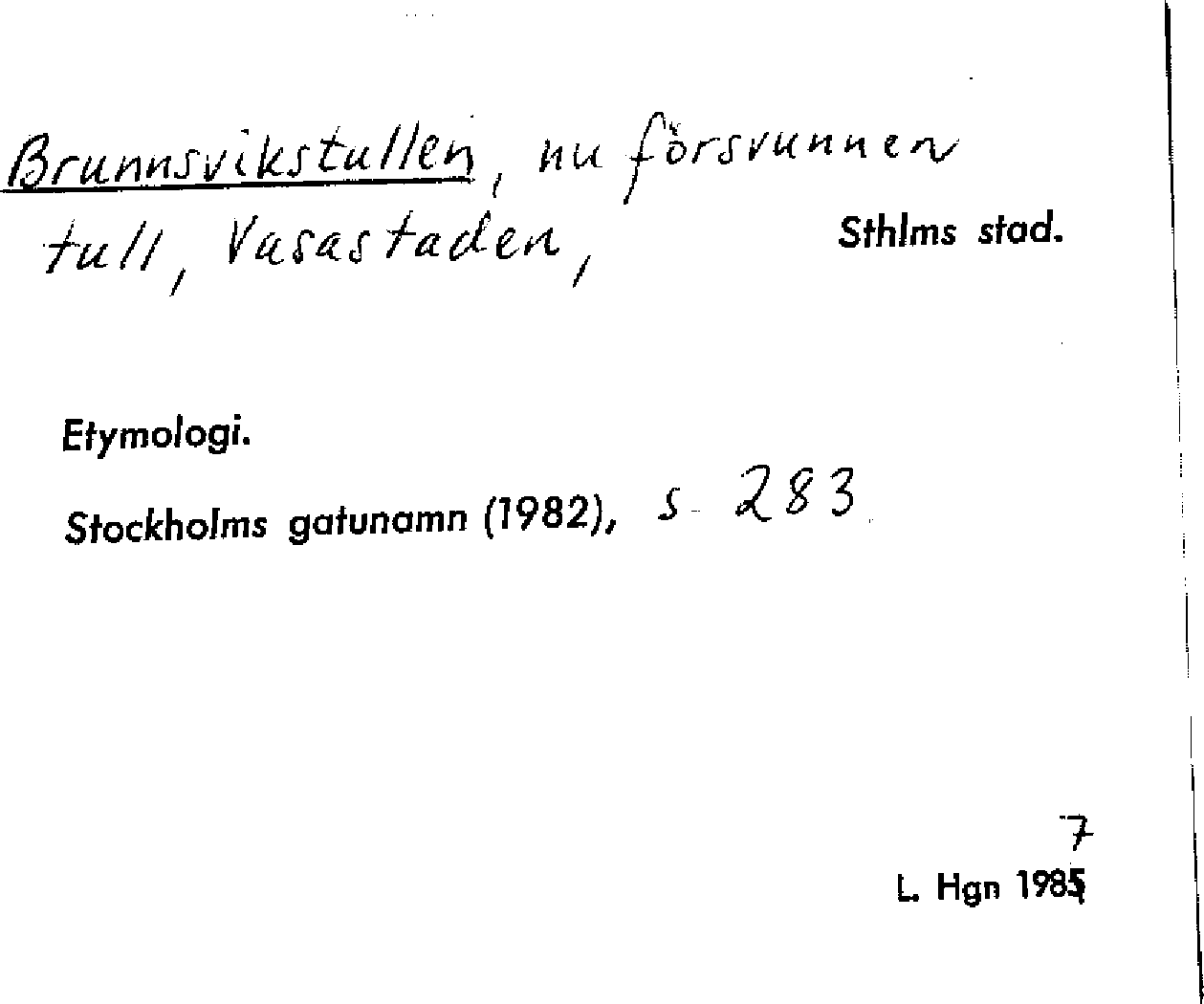 Brunnsvikstullen, nu försvunnen tull, Vasastaden,

Sthlms stad.

Etymologi.

Stockholms gatunamn (1982), s. 283

7
L. Hgn 1985